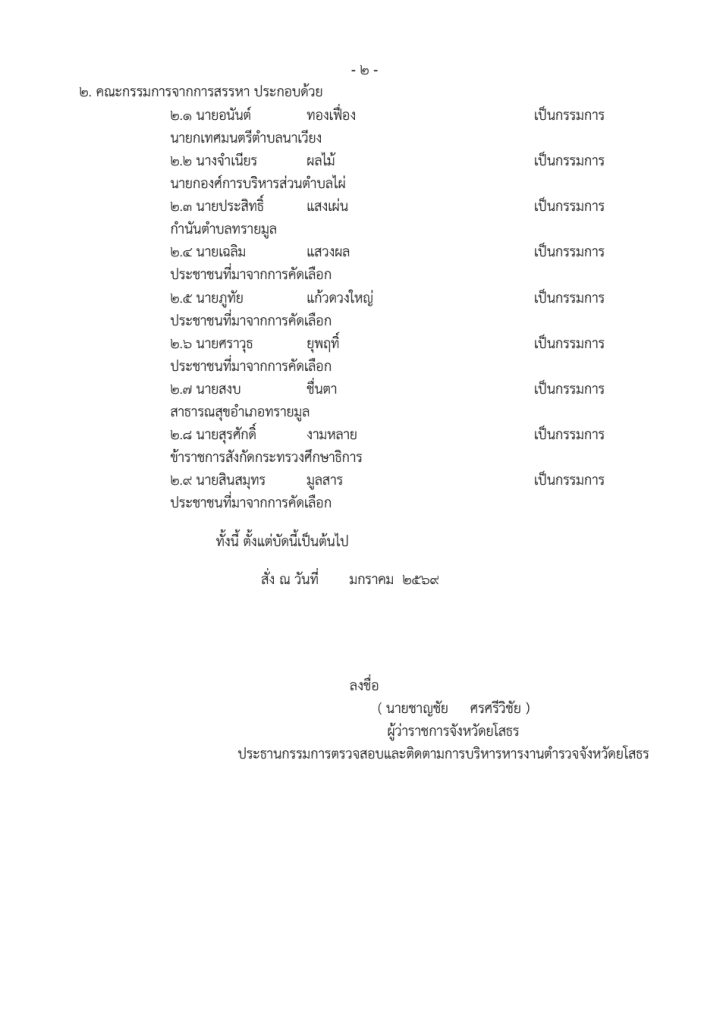 - ๒ -

๒. คณะกรรมการจากการสรรหา ประกอบด้วย

๒.๑ นายอนันต์ ทองเฟื่อง เป็นกรรมการ
นายกเทศมนตรีตำบลนาเวียง

๒.๒ นางจำเนียร ผลไม้ เป็นกรรมการ
นายกองค์การบริหารส่วนตำบลไผ่

๒.๓ นายประสิทธิ์ แสงแผ่น เป็นกรรมการ
กำนันตำบลทรายมูล

๒.๔ นายเฉลิม แสวงผล เป็นกรรมการ
ประชาชนที่มาจากการคัดเลือก

๒.๕ นายภูทัย แก้วดวงใหญ่ เป็นกรรมการ
ประชาชนที่มาจากการคัดเลือก

๒.๖ นายศราวุธ ยุพฤทธิ์ เป็นกรรมการ
ประชาชนที่มาจากการคัดเลือก

๒.๗ นายสงบ ชื่นตา เป็นกรรมการ
สาธารณสุขอำเภอทรายมูล

๒.๘ นายสุรศักดิ์ งามหลาย เป็นกรรมการ
ข้าราชการสังกัดกระทรวงศึกษาธิการ

๒.๙ นายสินสมุทร มูลสาร เป็นกรรมการ
ประชาชนที่มาจากการคัดเลือก

ทั้งนี้ ตั้งแต่บัดนี้เป็นต้นไป

สั่ง ณ วันที่ มกราคม ๒๕๖๙

ลงชื่อ
( นายชาญชัย ศรศรีวิชัย )
ผู้ว่าราชการจังหวัดยโสธร
ประธานกรรมการตรวจสอบและติดตามการบริหารหารงานตำรวจจังหวัดยโสธร